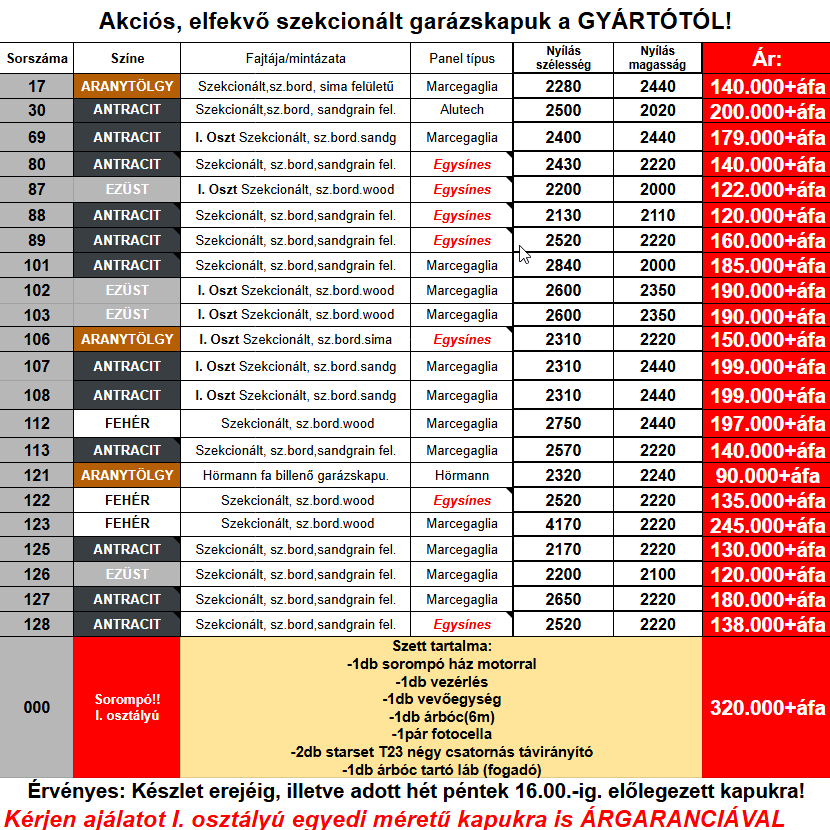 Akciós, elfekvő szekcionált garázskapuk a GYÁRTÓTÓL!

| Sorszáma | Színe | Fajtája/mintázata | Panel típus | Nyílás szélesség | Nyílás magasság | Ár: |
|---|---|---|---|---|---|---|
| 17 | ARANYTÖLGY | Szekcionált,sz.bord, sima felületű | Marcegaglia | 2280 | 2440 | 140.000+áfa |
| 30 | ANTRACIT | Szekcionált,sz.bord, sandgrain fel. | Alutech | 2500 | 2020 | 200.000+áfa |
| 69 | ANTRACIT | I. Oszt Szekcionált, sz.bord.sandg | Marcegaglia | 2400 | 2440 | 179.000+áfa |
| 80 | ANTRACIT | Szekcionált, sz.bord,sandgrain fel. | Egysínes | 2430 | 2220 | 140.000+áfa |
| 87 | EZÜST | I. Oszt Szekcionált, sz.bord.wood | Egysínes | 2200 | 2000 | 122.000+áfa |
| 88 | ANTRACIT | Szekcionált, sz.bord,sandgrain fel. | Egysínes | 2130 | 2110 | 120.000+áfa |
| 89 | ANTRACIT | Szekcionált, sz.bord,sandgrain fel. | Egysínes | 2520 | 2220 | 160.000+áfa |
| 101 | ANTRACIT | Szekcionált, sz.bord,sandgrain fel. | Marcegaglia | 2840 | 2000 | 185.000+áfa |
| 102 | EZÜST | I. Oszt Szekcionált, sz.bord.wood | Marcegaglia | 2600 | 2350 | 190.000+áfa |
| 103 | EZÜST | I. Oszt Szekcionált, sz.bord.wood | Marcegaglia | 2600 | 2350 | 190.000+áfa |
| 106 | ARANYTÖLGY | I. Oszt Szekcionált, sz.bord.sima | Egysínes | 2310 | 2220 | 150.000+áfa |
| 107 | ANTRACIT | I. Oszt Szekcionált, sz.bord.sandg | Marcegaglia | 2310 | 2440 | 199.000+áfa |
| 108 | ANTRACIT | I. Oszt Szekcionált, sz.bord.sandg | Marcegaglia | 2310 | 2440 | 199.000+áfa |
| 112 | FEHÉR | Szekcionált, sz.bord.wood | Marcegaglia | 2750 | 2440 | 197.000+áfa |
| 113 | ANTRACIT | Szekcionált, sz.bord,sandgrain fel. | Marcegaglia | 2570 | 2220 | 140.000+áfa |
| 121 | ARANYTÖLGY | Hörmann fa billenő garázskapu. | Hörmann | 2320 | 2240 | 90.000+áfa |
| 122 | FEHÉR | Szekcionált, sz.bord.wood | Egysínes | 2520 | 2220 | 135.000+áfa |
| 123 | FEHÉR | Szekcionált, sz.bord.wood | Marcegaglia | 4170 | 2220 | 245.000+áfa |
| 125 | ANTRACIT | Szekcionált, sz.bord,sandgrain fel. | Marcegaglia | 2170 | 2220 | 130.000+áfa |
| 126 | EZÜST | Szekcionált, sz.bord,sandgrain fel. | Marcegaglia | 2200 | 2100 | 120.000+áfa |
| 127 | ANTRACIT | Szekcionált, sz.bord,sandgrain fel. | Marcegaglia | 2650 | 2220 | 180.000+áfa |
| 128 | ANTRACIT | Szekcionált, sz.bord,sandgrain fel. | Egysínes | 2520 | 2220 | 138.000+áfa |
| 000 | Sorompó!! I. osztályú | Szett tartalma: -1db sorompó ház motorral -1db vezérlés -1db vevőegység -1db árbóc(6m) -1pár fotocella -2db starset T23 négy csatornás távirányító -1db árbóc tartó láb (fogadó) | | | | 320.000+áfa |

Érvényes: Készlet erejéig, illetve adott hét péntek 16.00.-ig. előlegezett kapukra!
Kérjen ajálatot I. osztályú egyedi méretű kapukra is ÁRGARANCIÁVAL